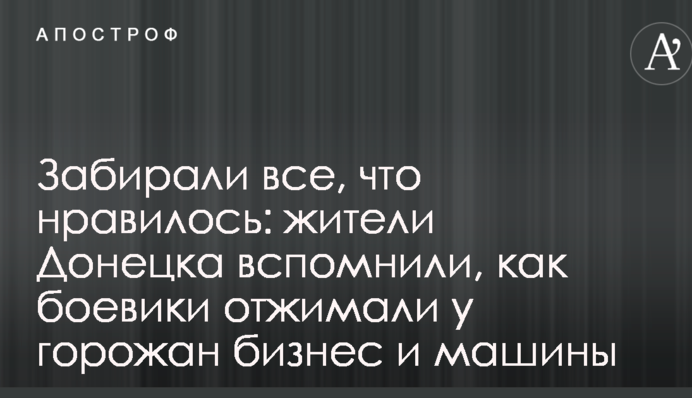 АПОСТРОФ

A'

Забирали все, что нравилось: жители Донецка вспомнили, как боевики отжимали у горожан бизнес и машины